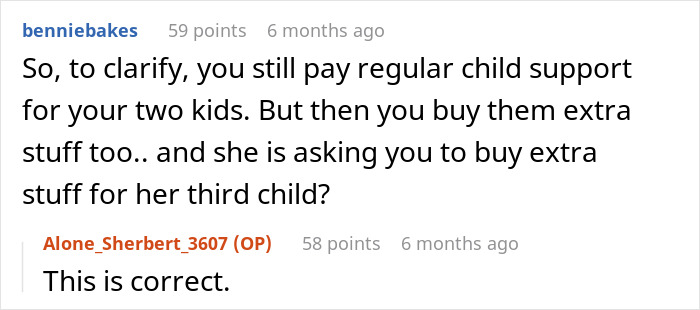 benniebakes 59 points 6 months ago

So, to clarify, you still pay regular child support for your two kids. But then you buy them extra stuff too.. and she is asking you to buy extra stuff for her third child?

Alone_Sherbert_3607 (OP) 58 points 6 months ago

This is correct.